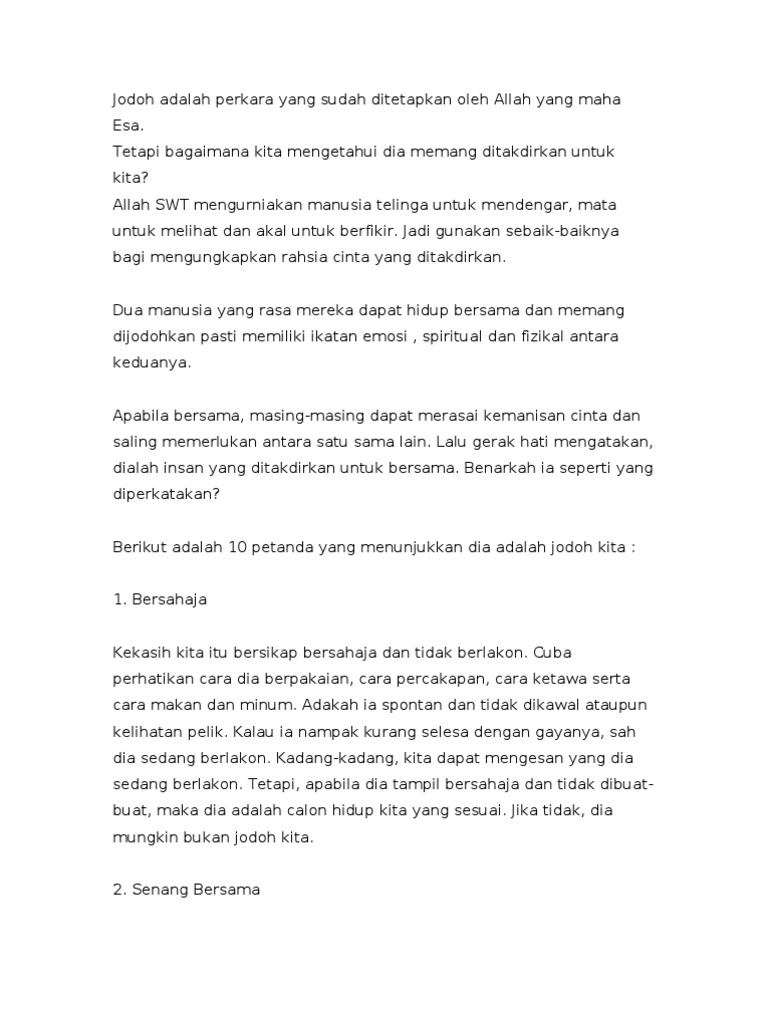 Jodoh adalah perkara yang sudah ditetapkan oleh Allah yang maha Esa.
Tetapi bagaimana kita mengetahui dia memang ditakdirkan untuk kita?
Allah SWT mengurniakan manusia telinga untuk mendengar, mata untuk melihat dan akal untuk berfikir. Jadi gunakan sebaik-baiknya bagi mengungkapkan rahsia cinta yang ditakdirkan.

Dua manusia yang rasa mereka dapat hidup bersama dan memang dijodohkan pasti memiliki ikatan emosi , spiritual dan fizikal antara keduanya.

Apabila bersama, masing-masing dapat merasai kemanisan cinta dan saling memerlukan antara satu sama lain. Lalu gerak hati mengatakan, dialah insan yang ditakdirkan untuk bersama. Benarkah ia seperti yang diperkatakan?

Berikut adalah 10 petanda yang menunjukkan dia adalah jodoh kita :

1. Bersahaja

Kekasih kita itu bersikap bersahaja dan tidak berlakon. Cuba perhatikan cara dia berpakaian, cara percakapan, cara ketawa serta cara makan dan minum. Adakah ia spontan dan tidak dikawal ataupun kelihatan pelik. Kalau ia nampak kurang selesa dengan gayanya, sah dia sedang berlakon. Kadang-kadang, kita dapat mengesan yang dia sedang berlakon. Tetapi, apabila dia tampil bersahaja dan tidak dibuat-buat, maka dia adalah calon hidup kita yang sesuai. Jika tidak, dia mungkin bukan jodoh kita.

2. Senang Bersama